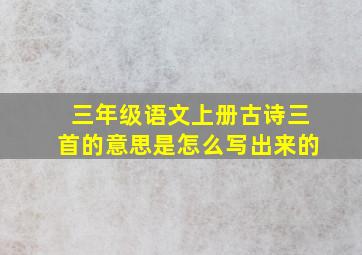 三年级语文上册古诗三首的意思是怎么写出来的